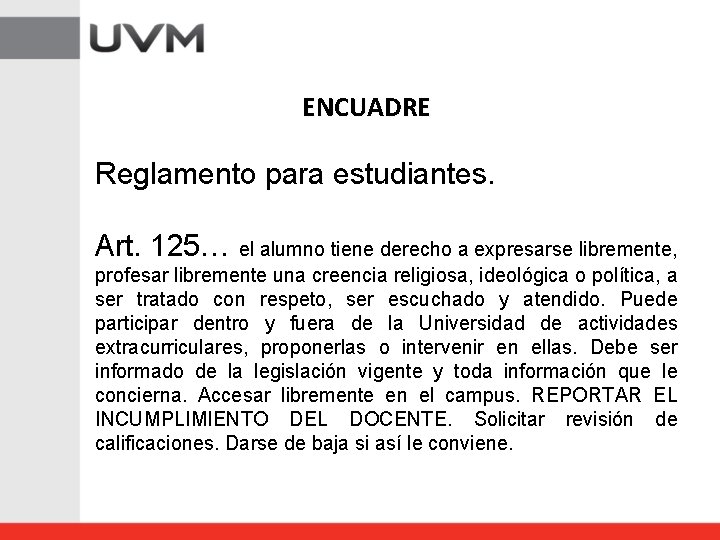 UVM

ENCUADRE

Reglamento para estudiantes.

Art. 125… el alumno tiene derecho a expresarse libremente, profesar libremente una creencia religiosa, ideológica o política, a ser tratado con respeto, ser escuchado y atendido. Puede participar dentro y fuera de la Universidad de actividades extracurriculares, proponerlas o intervenir en ellas. Debe ser informado de la legislación vigente y toda información que le concierna. Accesar libremente en el campus. REPORTAR EL INCUMPLIMIENTO DEL DOCENTE. Solicitar revisión de calificaciones. Darse de baja si así le conviene.